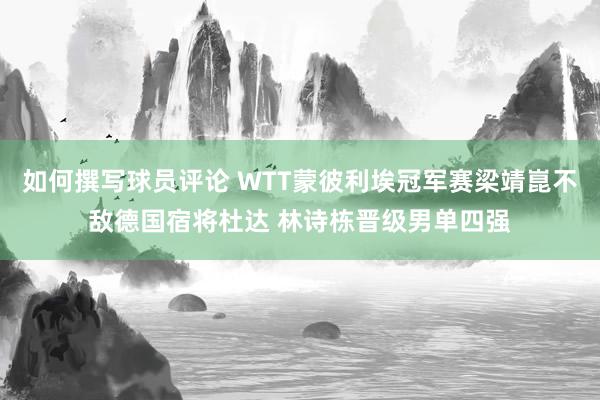 如何撰写球员评论 WTT蒙彼利埃冠军赛梁靖崑不敌德国宿将杜达 林诗栋晋级男单四强